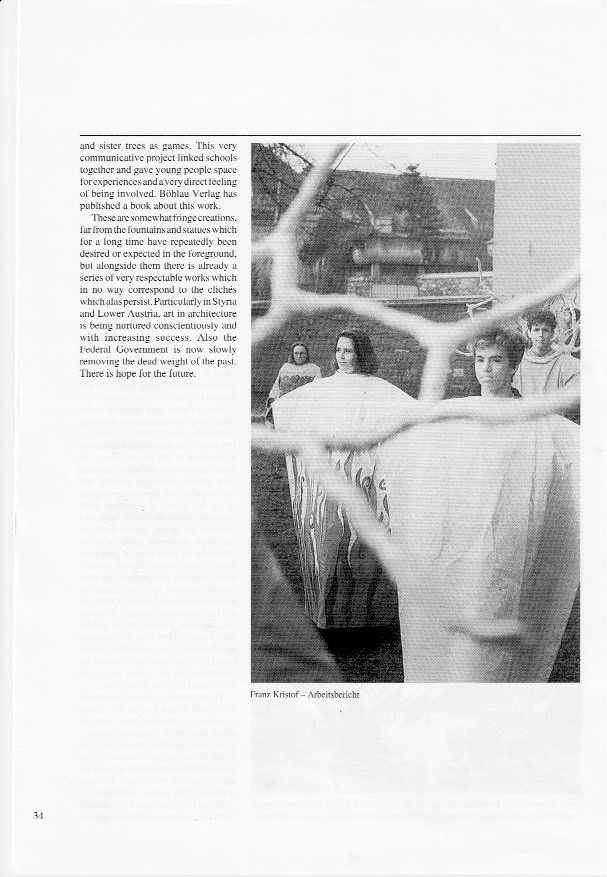 and sister trees as games. This very communicative project linked schools together and gave young people space for experiences and a very direct feeling of being involved. Böhlau Verlag has published a book about this work.

These are somewhat fringe creations, far from the fountains and statues which for a long time have repeatedly been desired or expected in the foreground, but alongside them there is already a series of very respectable works which in no way correspond to the clichés which alas persist. Particularly in Styria and Lower Austria, art in architecture is being nurtured conscientiously and with increasing success. Also the Federal Government is now slowly removing the dead weight of the past. There is hope for the future.

Franz Kristof – Arbeitsbericht

34